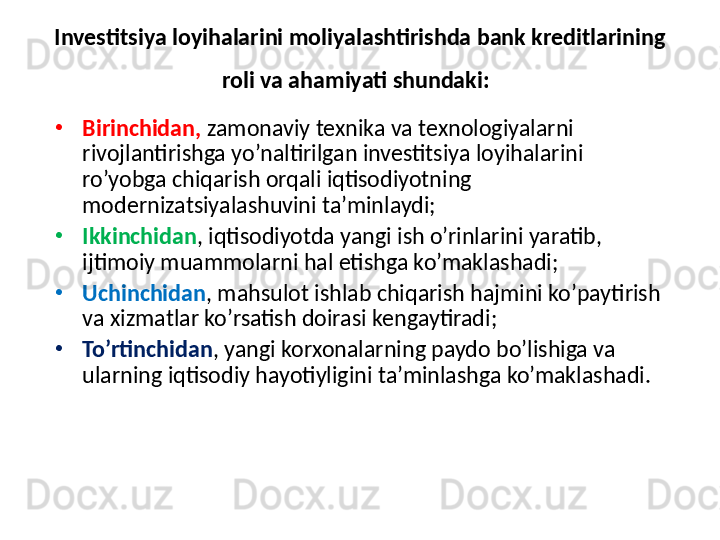 Investitsiya loyihalarini moliyalashtirishda bank kreditlarining roli va ahamiyati shundaki:

• Birinchidan, zamonaviy texnika va texnologiyalarni rivojlantirishga yo'naltirilgan investitsiya loyihalarini ro'yobga chiqarish orqali iqtisodiyotning modernizatsiyalashuvini ta'minlaydi;
• Ikkinchidan, iqtisodiyotda yangi ish o'rinlarini yaratib, ijtimoiy muammolarni hal etishga ko'maklashadi;
• Uchinchidan, mahsulot ishlab chiqarish hajmini ko'paytirish va xizmatlar ko'rsatish doirasi kengaytiradi;
• To'rtinchidan, yangi korxonalarning paydo bo'lishiga va ularning iqtisodiy hayotiyligini ta'minlashga ko'maklashadi.

Docx.uz